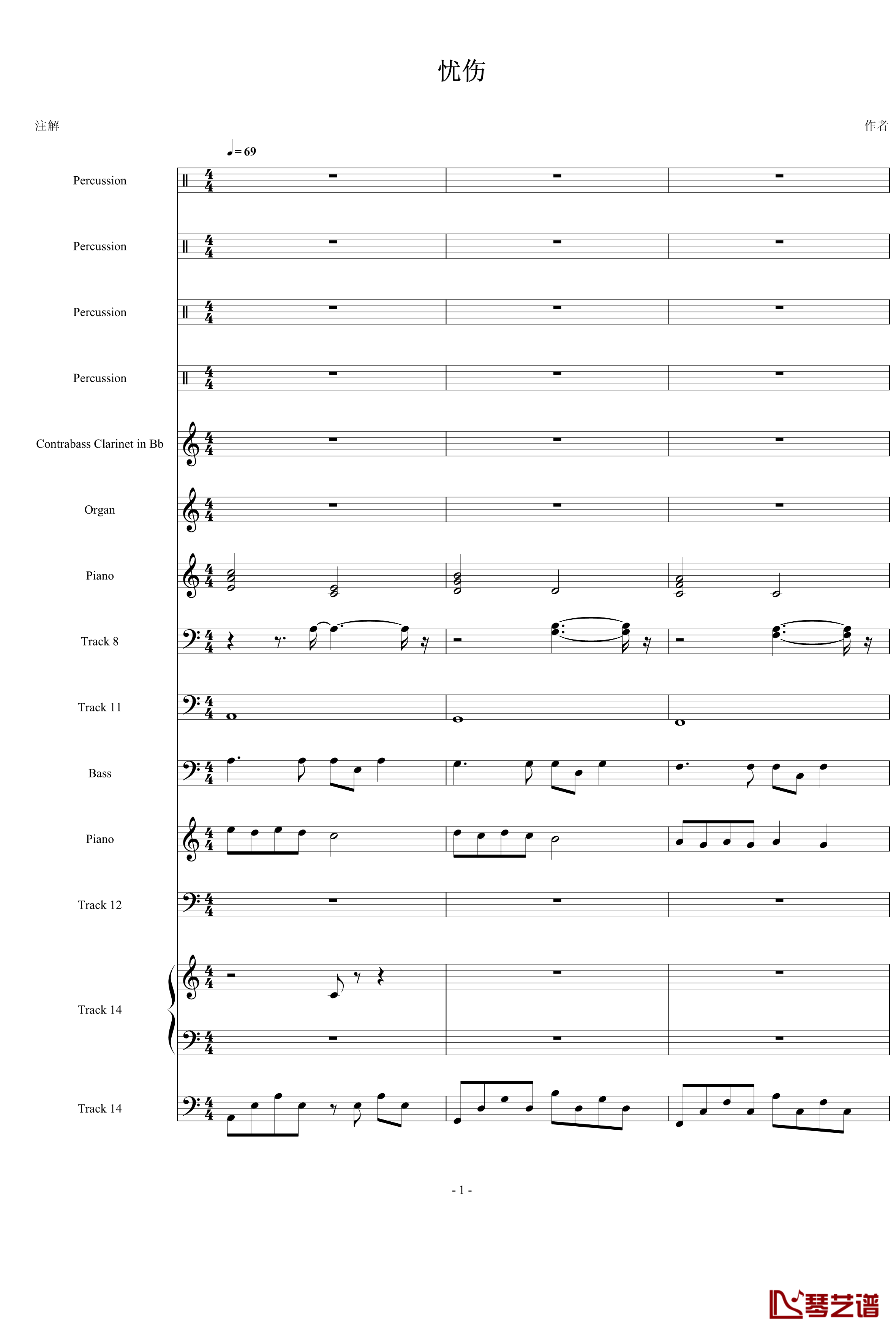 忧伤

注解

作者

♩= 69

Percussion

Percussion

Percussion

Percussion

Contrabass Clarinet in Bb

Organ

Piano

Track 8

Track 11

Bass

Piano

Track 12

Track 14

Track 14

- 1 -

琴艺谱